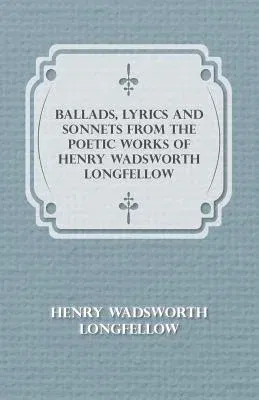 BALLADS, LYRICS AND SONNETS FROM THE POETIC WORKS OF HENRY WADSWORTH LONGFELLOW

HENRY WADSWORTH LONGFELLOW